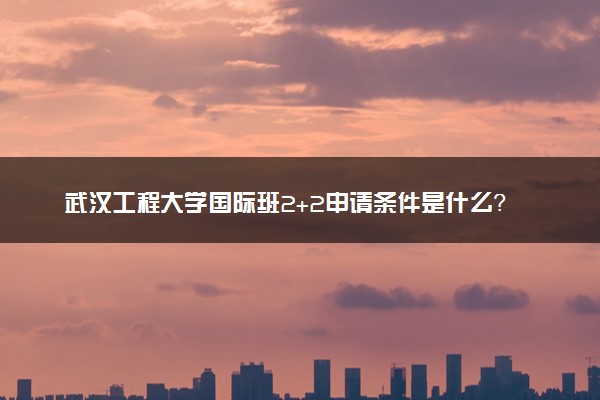 武汉工程大学国际班2+2申请条件是什么?